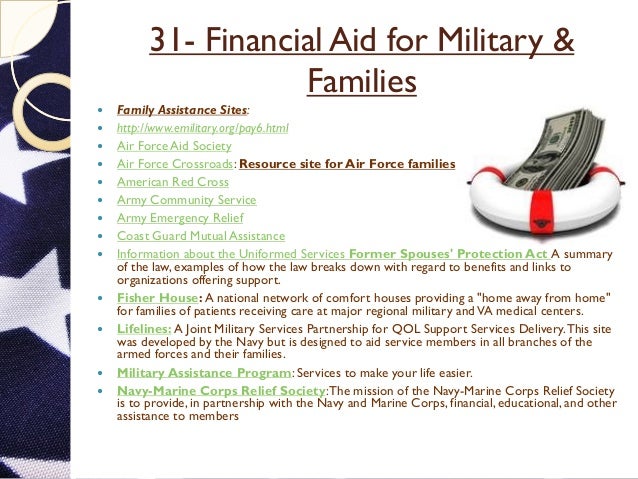 31- Financial Aid for Military & Families

- Family Assistance Sites:
- http://www.emilitary.org/pay6.html
- Air Force Aid Society
- Air Force Crossroads: Resource site for Air Force families
- American Red Cross
- Army Community Service
- Army Emergency Relief
- Coast Guard Mutual Assistance
- Information about the Uniformed Services Former Spouses' Protection Act A summary of the law, examples of how the law breaks down with regard to benefits and links to organizations offering support.
- Fisher House: A national network of comfort houses providing a "home away from home" for families of patients receiving care at major regional military and VA medical centers.
- Lifelines: A Joint Military Services Partnership for QOL Support Services Delivery. This site was developed by the Navy but is designed to aid service members in all branches of the armed forces and their families.
- Military Assistance Program: Services to make your life easier.
- Navy-Marine Corps Relief Society: The mission of the Navy-Marine Corps Relief Society is to provide, in partnership with the Navy and Marine Corps, financial, educational, and other assistance to members